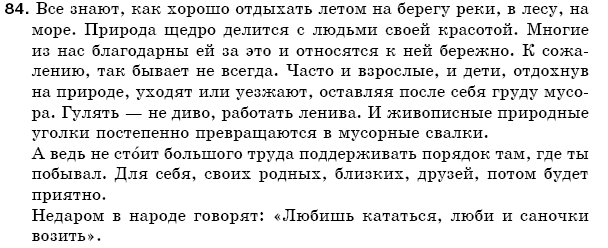 84. Все знают, как хорошо отдыхать летом на берегу реки, в лесу, на море. Природа щедро делится с людьми своей красотой. Многие из нас благодарны ей за это и относятся к ней бережно. К сожалению, так бывает не всегда. Часто и взрослые, и дети, отдохнув на природе, уходят или уезжают, оставляя после себя груду мусора. Гулять — не диво, работать ленива. И живописные природные уголки постепенно превращаются в мусорные свалки.
А ведь не сто́ит большого труда поддерживать порядок там, где ты побывал. Для себя, своих родных, близких, друзей, потом будет приятно.
Недаром в народе говорят: «Любишь кататься, люби и саночки возить».